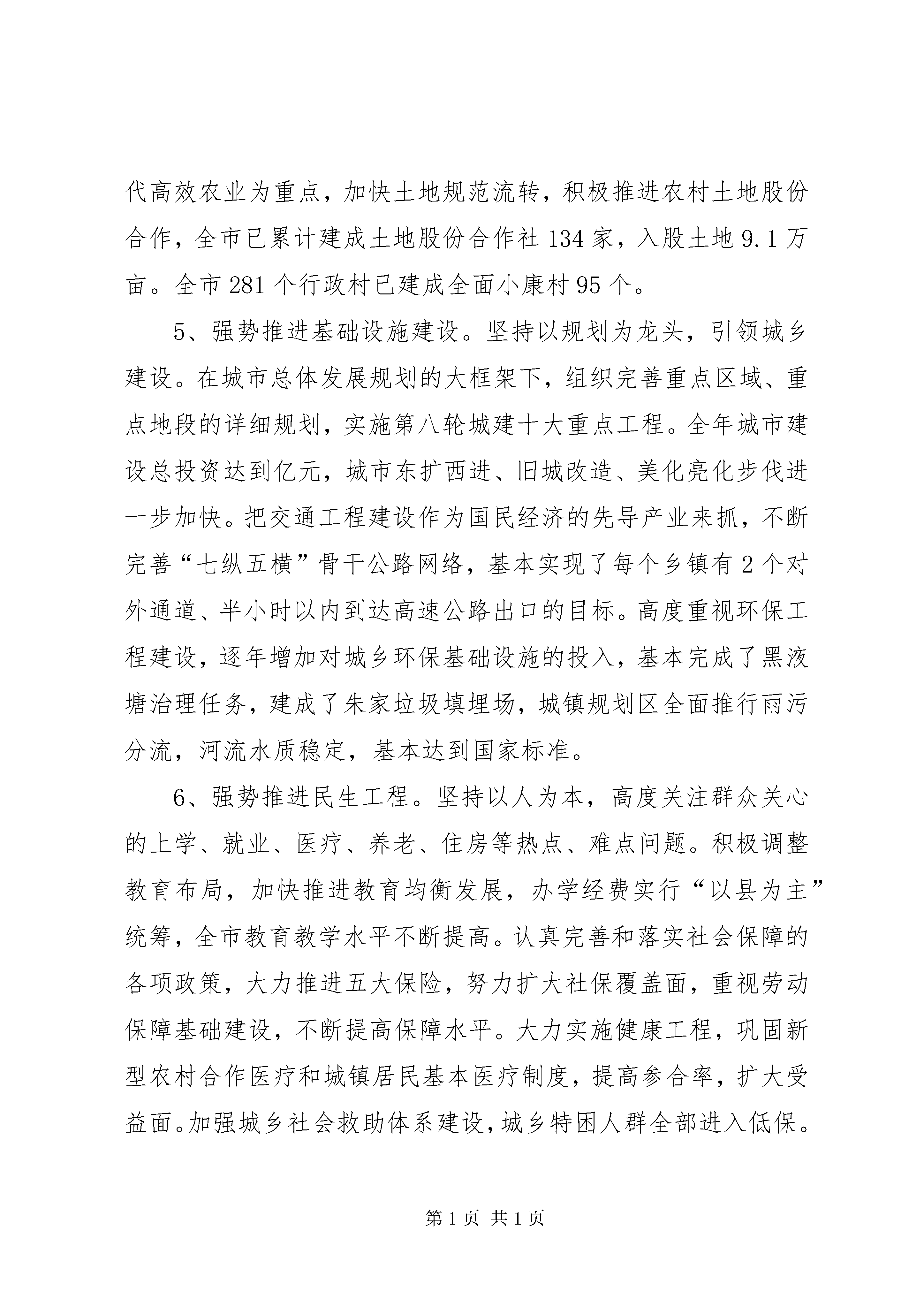 代高效农业为重点，加快土地规范流转，积极推进农村土地股份合作，全市已累计建成土地股份合作社 134 家，入股土地 9.1 万亩。全市 281 个行政村已建成全面小康村 95 个。

5、强势推进基础设施建设。坚持以规划为龙头，引领城乡建设。在城市总体发展规划的大框架下，组织完善重点区域、重点地段的详细规划，实施第八轮城建十大重点工程。全年城市建设总投资达到亿元，城市东扩西进、旧城改造、美化亮化步伐进一步加快。把交通工程建设作为国民经济的先导产业来抓，不断完善“七纵五横”骨干公路网络，基本实现了每个乡镇有 2 个对外通道、半小时以内到达高速公路出口的目标。高度重视环保工程建设，逐年增加对城乡环保基础设施的投入，基本完成了黑液塘治理任务，建成了朱家垃圾填埋场，城镇规划区全面推行雨污分流，河流水质稳定，基本达到国家标准。

6、强势推进民生工程。坚持以人为本，高度关注群众关心的上学、就业、医疗、养老、住房等热点、难点问题。积极调整教育布局，加快推进教育均衡发展，办学经费实行“以县为主”统筹，全市教育教学水平不断提高。认真完善和落实社会保障的各项政策，大力推进五大保险，努力扩大社保覆盖面，重视劳动保障基础建设，不断提高保障水平。大力实施健康工程，巩固新型农村合作医疗和城镇居民基本医疗制度，提高参合率，扩大受益面。加强城乡社会救助体系建设，城乡特困人群全部进入低保。

第 1 页 共 1 页